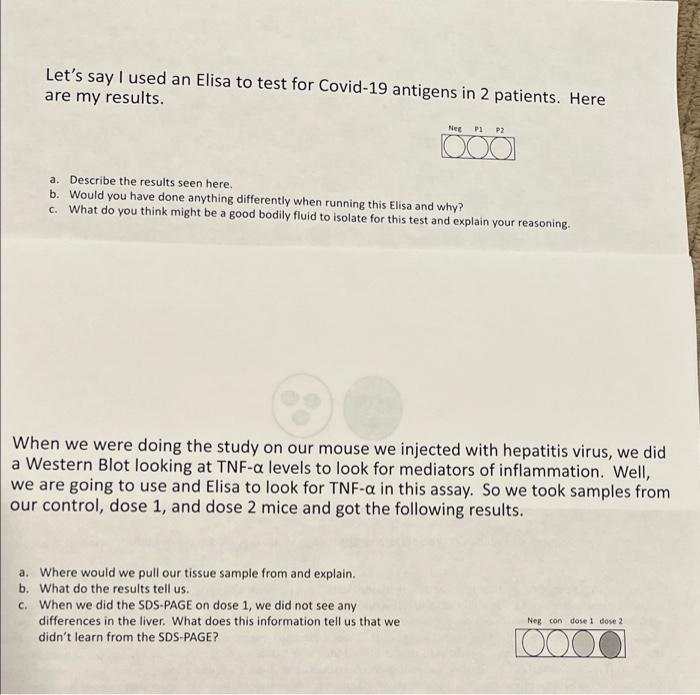 Let's say I used an Elisa to test for Covid-19 antigens in 2 patients. Here are my results.

Neg P1 P2

a. Describe the results seen here.
b. Would you have done anything differently when running this Elisa and why?
c. What do you think might be a good bodily fluid to isolate for this test and explain your reasoning.

When we were doing the study on our mouse we injected with hepatitis virus, we did a Western Blot looking at TNF-α levels to look for mediators of inflammation. Well, we are going to use and Elisa to look for TNF-α in this assay. So we took samples from our control, dose 1, and dose 2 mice and got the following results.

a. Where would we pull our tissue sample from and explain.
b. What do the results tell us.
c. When we did the SDS-PAGE on dose 1, we did not see any differences in the liver. What does this information tell us that we didn't learn from the SDS-PAGE?

Neg con dose 1 dose 2